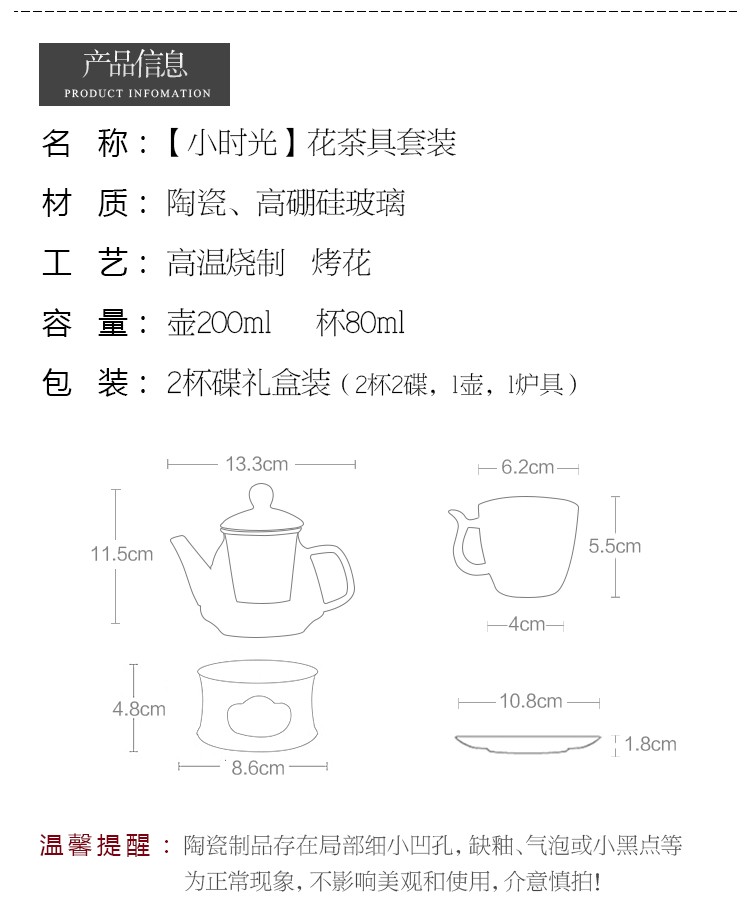 产品信息
PRODUCT INFOMATION

名 称：【小时光】花茶具套装

材 质：陶瓷、高硼硅玻璃

工 艺：高温烧制 烤花

容 量：壶200ml 杯80ml

包 装：2杯碟礼盒装（2杯2碟，1壶，1炉具）

13.3cm
11.5cm
6.2cm
5.5cm
4cm
4.8cm
8.6cm
10.8cm
1.8cm

温馨提醒：陶瓷制品存在局部细小凹孔，缺釉、气泡或小黑点等为正常现象，不影响美观和使用，介意慎拍！